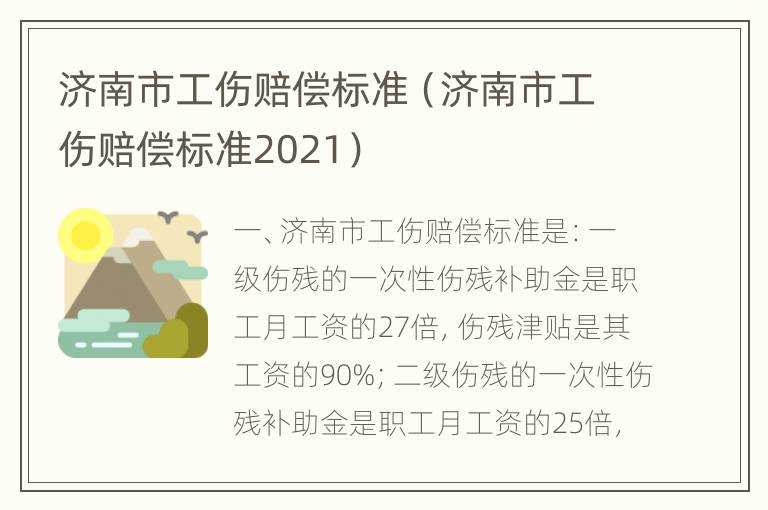 济南市工伤赔偿标准（济南市工伤赔偿标准2021）

一、济南市工伤赔偿标准是：一级伤残的一次性伤残补助金是职工月工资的27倍，伤残津贴是其工资的90%；二级伤残的一次性伤残补助金是职工月工资的25倍，